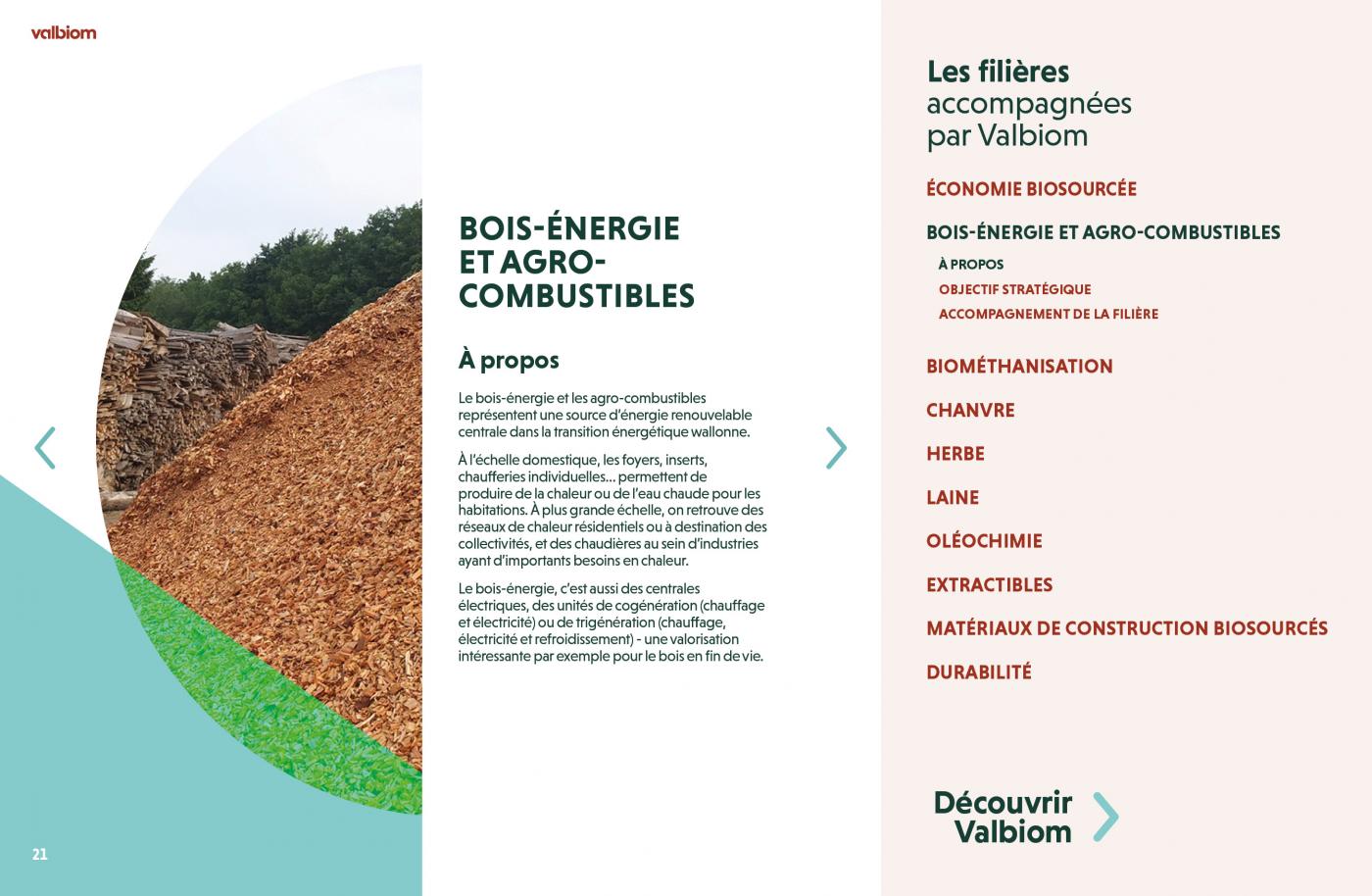 valbiom

BOIS-ÉNERGIE ET AGRO-COMBUSTIBLES

À propos

Le bois-énergie et les agro-combustibles représentent une source d'énergie renouvelable centrale dans la transition énergétique wallonne.

À l'échelle domestique, les foyers, inserts, chaufferies individuelles... permettent de produire de la chaleur ou de l'eau chaude pour les habitations. À plus grande échelle, on retrouve des réseaux de chaleur résidentiels ou à destination des collectivités, et des chaudières au sein d'industries ayant d'importants besoins en chaleur.

Le bois-énergie, c'est aussi des centrales électriques, des unités de cogénération (chauffage et électricité) ou de trigénération (chauffage, électricité et refroidissement) - une valorisation intéressante par exemple pour le bois en fin de vie.

21

Les filières accompagnées par Valbiom

ÉCONOMIE BIOSOURCÉE

BOIS-ÉNERGIE ET AGRO-COMBUSTIBLES

À PROPOS

OBJECTIF STRATÉGIQUE

ACCOMPAGNEMENT DE LA FILIÈRE

BIOMÉTHANISATION

CHANVRE

HERBE

LAINE

OLÉOCHIMIE

EXTRACTIBLES

MATÉRIAUX DE CONSTRUCTION BIOSOURCÉS

DURABILITÉ

Découvrir Valbiom